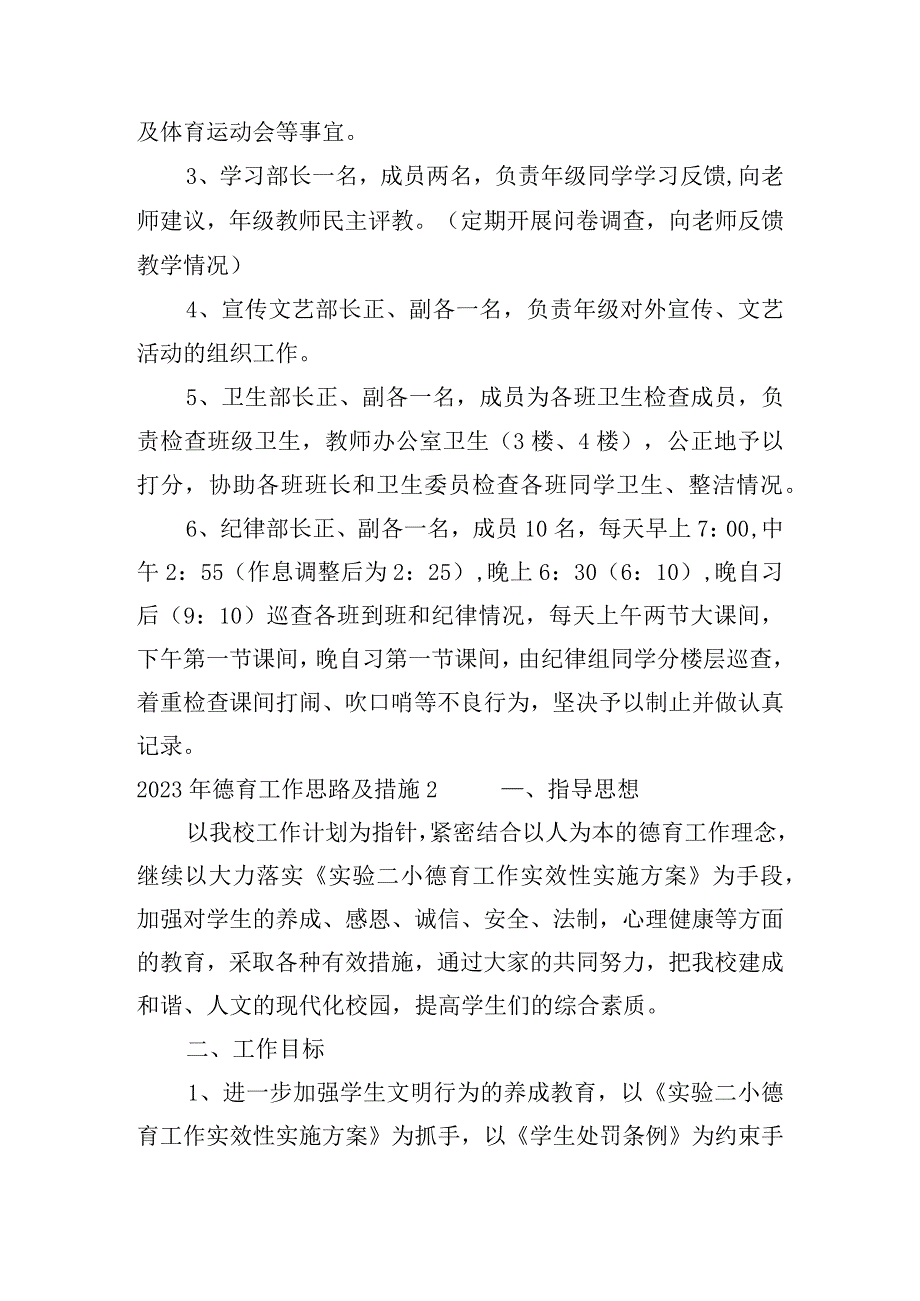 及体育运动会等事宜。

3、学习部长一名，成员两名，负责年级同学学习反馈,向老师建议，年级教师民主评教。（定期开展问卷调查，向老师反馈教学情况）

4、宣传文艺部长正、副各一名，负责年级对外宣传、文艺活动的组织工作。

5、卫生部长正、副各一名，成员为各班卫生检查成员，负责检查班级卫生，教师办公室卫生（3楼、4楼），公正地予以打分，协助各班班长和卫生委员检查各班同学卫生、整洁情况。

6、纪律部长正、副各一名，成员10名，每天早上7：00,中午2：55（作息调整后为2：25）,晚上6：30（6：10）,晚自习后（9：10）巡查各班到班和纪律情况，每天上午两节大课间，下午第一节课间，晚自习第一节课间，由纪律组同学分楼层巡查，着重检查课间打闹、吹口哨等不良行为，坚决予以制止并做认真记录。

2023年德育工作思路及措施2　　一、指导思想

以我校工作计划为指针，紧密结合以人为本的德育工作理念，继续以大力落实《实验二小德育工作实效性实施方案》为手段，加强对学生的养成、感恩、诚信、安全、法制，心理健康等方面的教育，采取各种有效措施，通过大家的共同努力，把我校建成和谐、人文的现代化校园，提高学生们的综合素质。

二、工作目标

1、进一步加强学生文明行为的养成教育，以《实验二小德育工作实效性实施方案》为抓手，以《学生处罚条例》为约束手